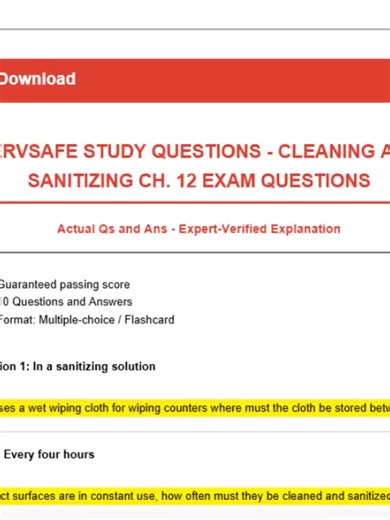 Download

ERVSAFE STUDY QUESTIONS - CLEANING A SANITIZING CH. 12 EXAM QUESTIONS

Actual Qs and Ans - Expert-Verified Explanation

Guaranteed passing score
10 Questions and Answers
Format: Multiple-choice / Flashcard

ion 1: In a sanitizing solution

ses a wet wiping cloth for wiping counters where must the cloth be stored betw

Every four hours

ct surfaces are in constant use, how often must they be cleaned and sanitized